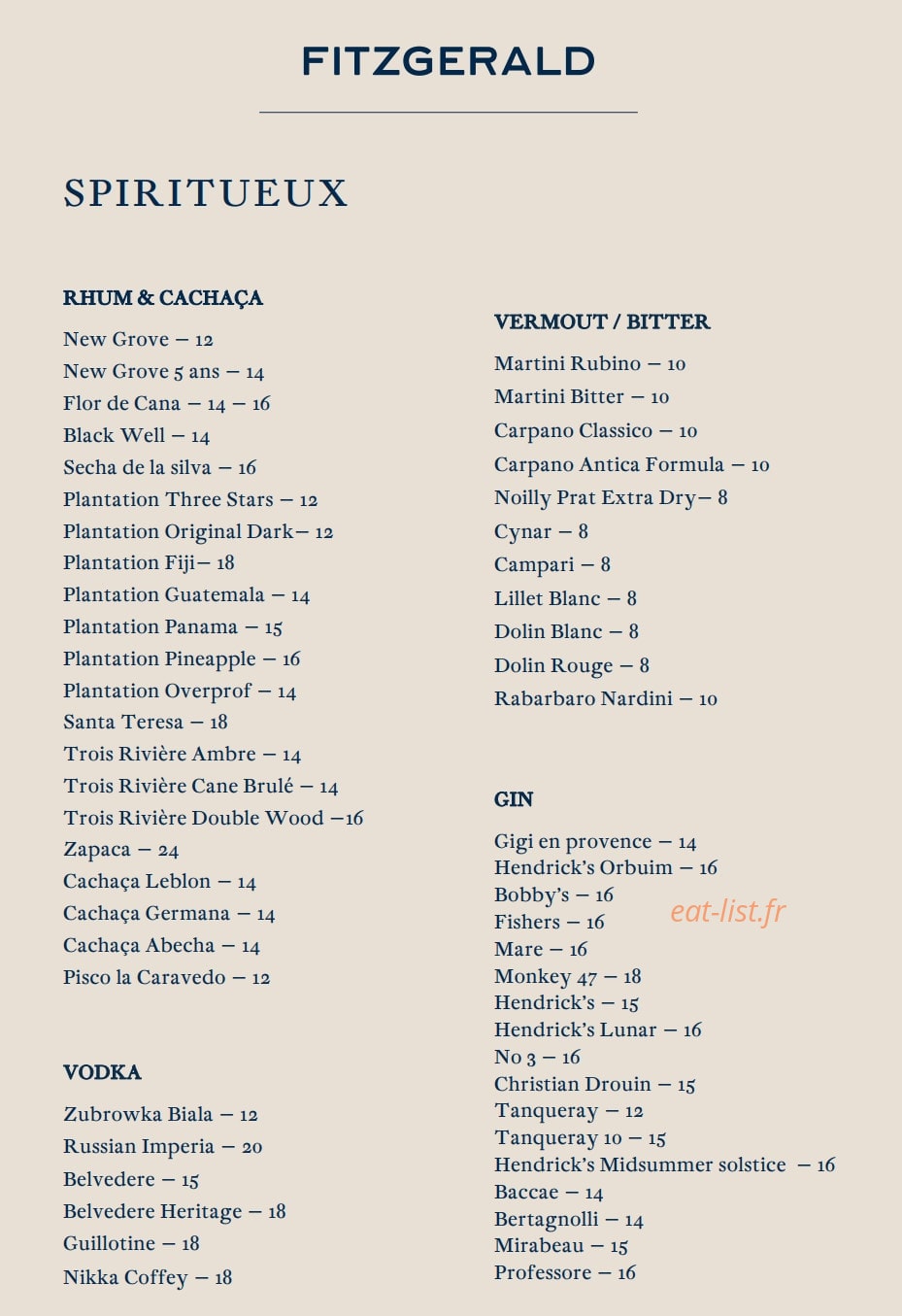 FITZGERALD

SPIRITUEUX

RHUM & CACHAÇA

New Grove – 12
New Grove 5 ans – 14
Flor de Cana – 14 – 16
Black Well – 14
Secha de la silva – 16
Plantation Three Stars – 12
Plantation Original Dark– 12
Plantation Fiji– 18
Plantation Guatemala – 14
Plantation Panama – 15
Plantation Pineapple – 16
Plantation Overprof – 14
Santa Teresa – 18
Trois Rivière Ambre – 14
Trois Rivière Cane Brulé – 14
Trois Rivière Double Wood –16
Zapaca – 24
Cachaça Leblon – 14
Cachaça Germana – 14
Cachaça Abecha – 14
Pisco la Caravedo – 12

VODKA

Zubrowka Biala – 12
Russian Imperia – 20
Belvedere – 15
Belvedere Heritage – 18
Guillotine – 18
Nikka Coffey – 18

VERMOUT / BITTER

Martini Rubino – 10
Martini Bitter – 10
Carpano Classico – 10
Carpano Antica Formula – 10
Noilly Prat Extra Dry– 8
Cynar – 8
Campari – 8
Lillet Blanc – 8
Dolin Blanc – 8
Dolin Rouge – 8
Rabarbaro Nardini – 10

GIN

Gigi en provence – 14
Hendrick's Orbuim – 16
Bobby's – 16
Fishers – 16
Mare – 16
Monkey 47 – 18
Hendrick's – 15
Hendrick's Lunar – 16
No 3 – 16
Christian Drouin – 15
Tanqueray – 12
Tanqueray 10 – 15
Hendrick's Midsummer solstice – 16
Baccae – 14
Bertagnolli – 14
Mirabeau – 15
Professore – 16

eat-list.fr